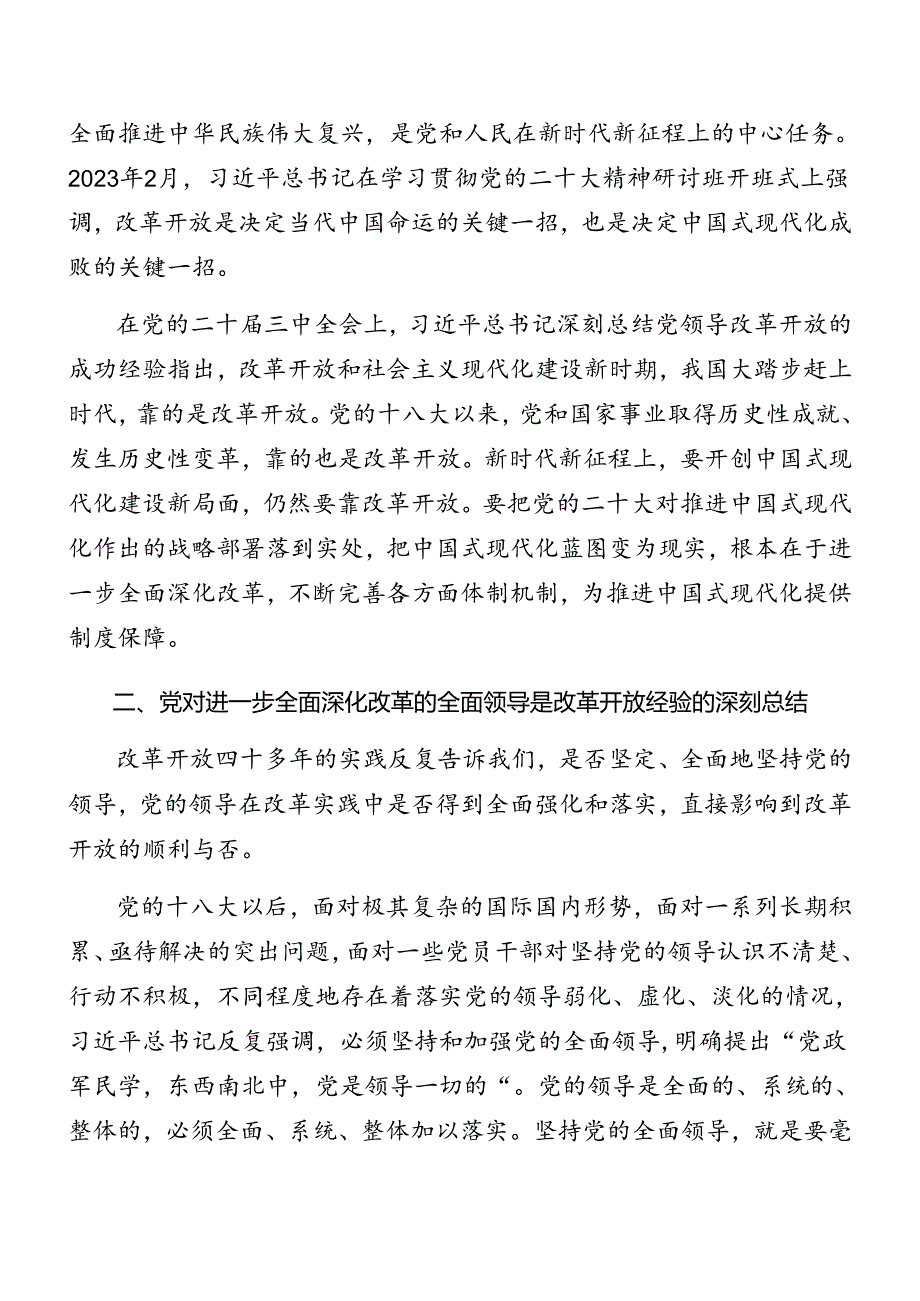 全面推进中华民族伟大复兴，是党和人民在新时代新征程上的中心任务。2023年2月，习近平总书记在学习贯彻党的二十大精神研讨班开班式上强调，改革开放是决定当代中国命运的关键一招，也是决定中国式现代化成败的关键一招。

在党的二十届三中全会上，习近平总书记深刻总结党领导改革开放的成功经验指出，改革开放和社会主义现代化建设新时期，我国大踏步赶上时代，靠的是改革开放。党的十八大以来，党和国家事业取得历史性成就、发生历史性变革，靠的也是改革开放。新时代新征程上，要开创中国式现代化建设新局面，仍然要靠改革开放。要把党的二十大对推进中国式现代化作出的战略部署落到实处，把中国式现代化蓝图变为现实，根本在于进一步全面深化改革，不断完善各方面体制机制，为推进中国式现代化提供制度保障。

二、党对进一步全面深化改革的全面领导是改革开放经验的深刻总结

改革开放四十多年的实践反复告诉我们，是否坚定、全面地坚持党的领导，党的领导在改革实践中是否得到全面强化和落实，直接影响到改革开放的顺利与否。

党的十八大以后，面对极其复杂的国际国内形势，面对一系列长期积累、亟待解决的突出问题，面对一些党员干部对坚持党的领导认识不清楚、行动不积极，不同程度地存在着落实党的领导弱化、虚化、淡化的情况，习近平总书记反复强调，必须坚持和加强党的全面领导，明确提出“党政军民学，东西南北中，党是领导一切的“。党的领导是全面的、系统的、整体的，必须全面、系统、整体加以落实。坚持党的全面领导，就是要毫